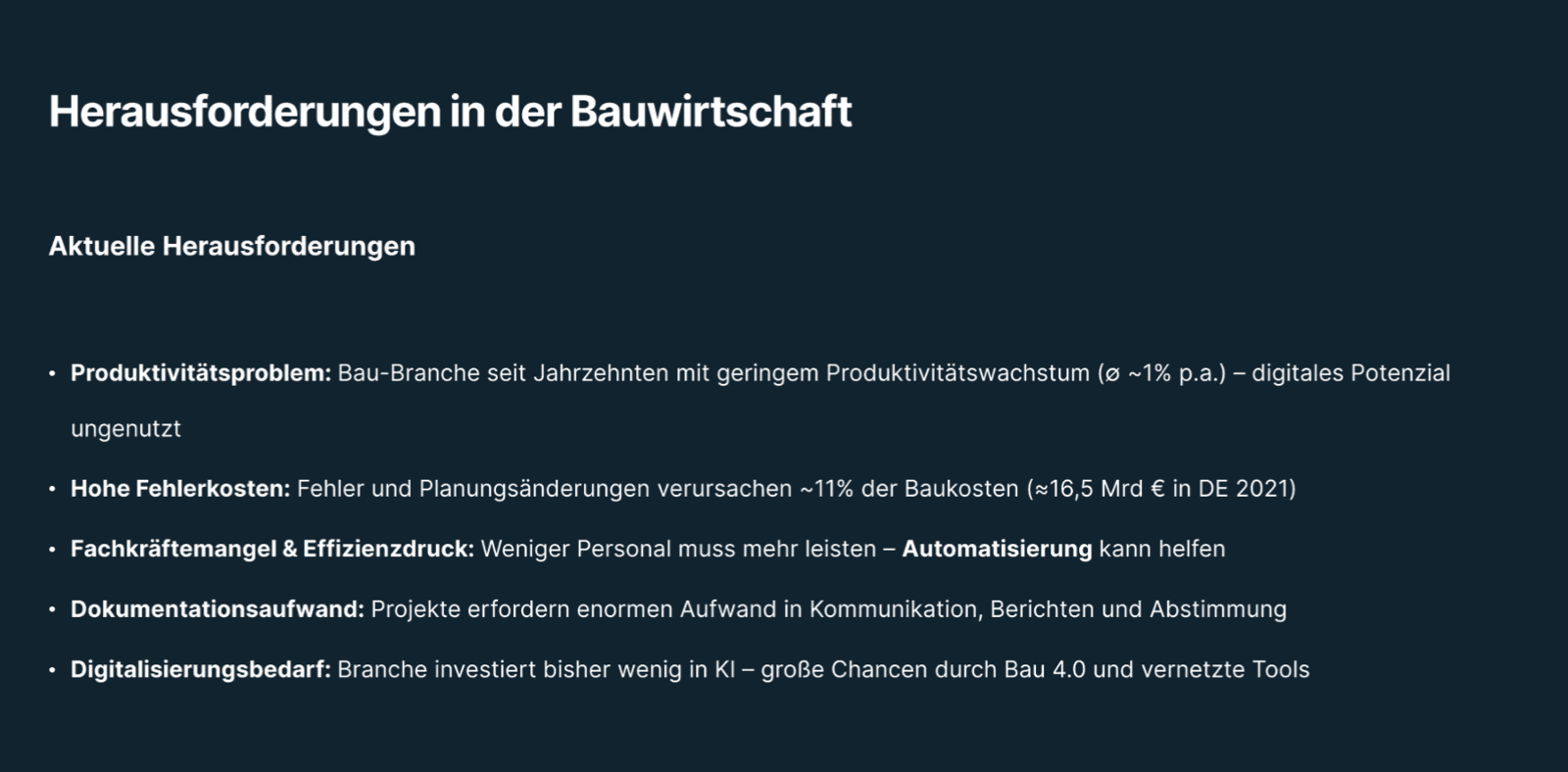 Herausforderungen in der Bauwirtschaft

Aktuelle Herausforderungen

• Produktivitätsproblem: Bau-Branche seit Jahrzehnten mit geringem Produktivitätswachstum (ø ~1% p.a.) – digitales Potenzial ungenutzt
• Hohe Fehlerkosten: Fehler und Planungsänderungen verursachen ~11% der Baukosten (≈16,5 Mrd € in DE 2021)
• Fachkräftemangel & Effizienzdruck: Weniger Personal muss mehr leisten – Automatisierung kann helfen
• Dokumentationsaufwand: Projekte erfordern enormen Aufwand in Kommunikation, Berichten und Abstimmung
• Digitalisierungsbedarf: Branche investiert bisher wenig in KI – große Chancen durch Bau 4.0 und vernetzte Tools